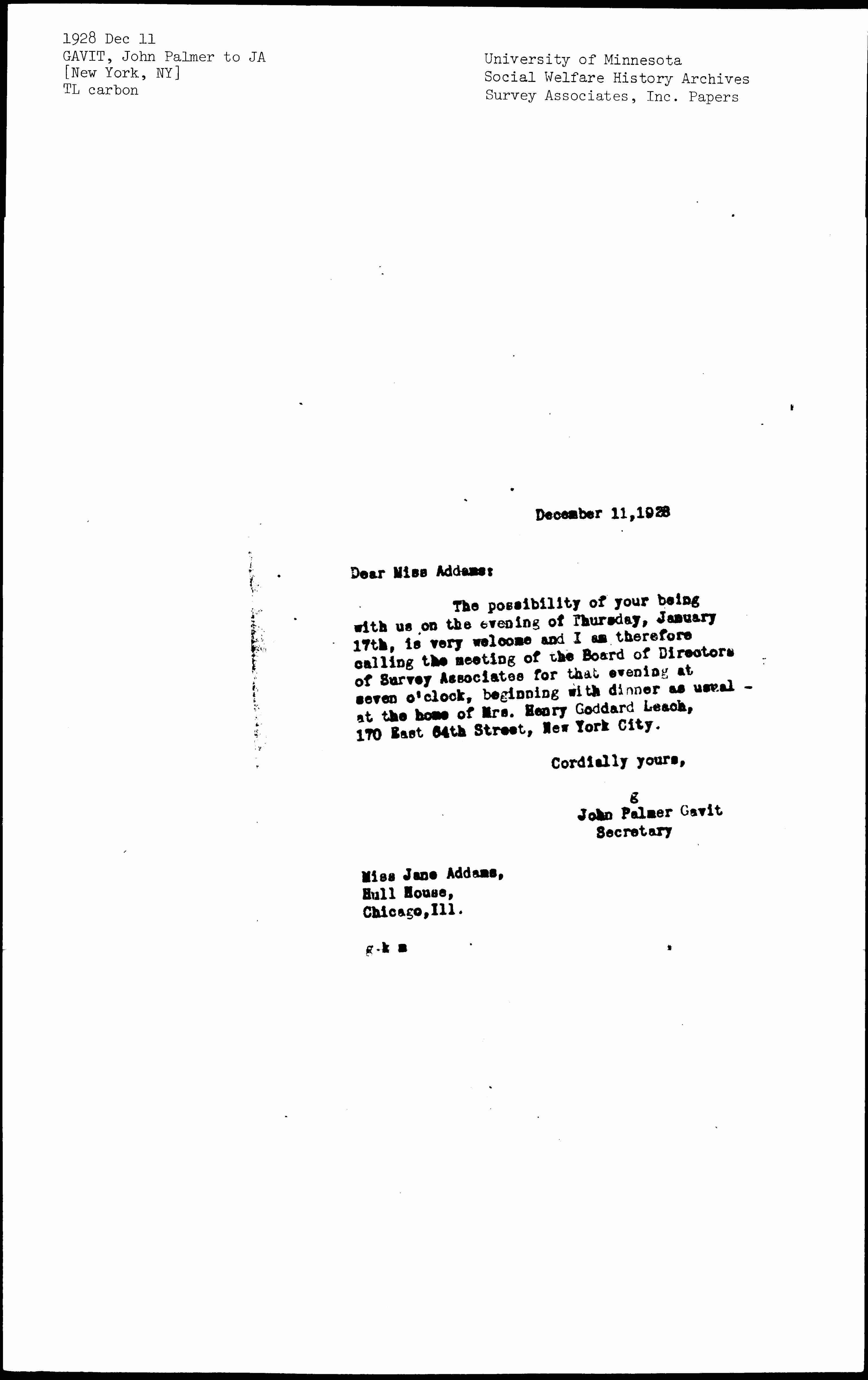 1928 Dec 11
GAVIT, John Palmer to JA
[New York, NY]
TL carbon

University of Minnesota
Social Welfare History Archives
Survey Associates, Inc. Papers

December 11,1928

Dear Miss Addams:

The possibility of your being with us on the evening of Thursday, January 17th, is very welcome and I am therefore calling the meeting of the Board of Directors of Survey Associates for that evening at seven o'clock, beginning with dinner as usual - at the home of Mrs. Henry Goddard Leach, 170 East 64th Street, New York City.

Cordially yours,

g
John Palmer Gavit
Secretary

Miss Jane Addams,
Hull House,
Chicago,Ill.

g-k m